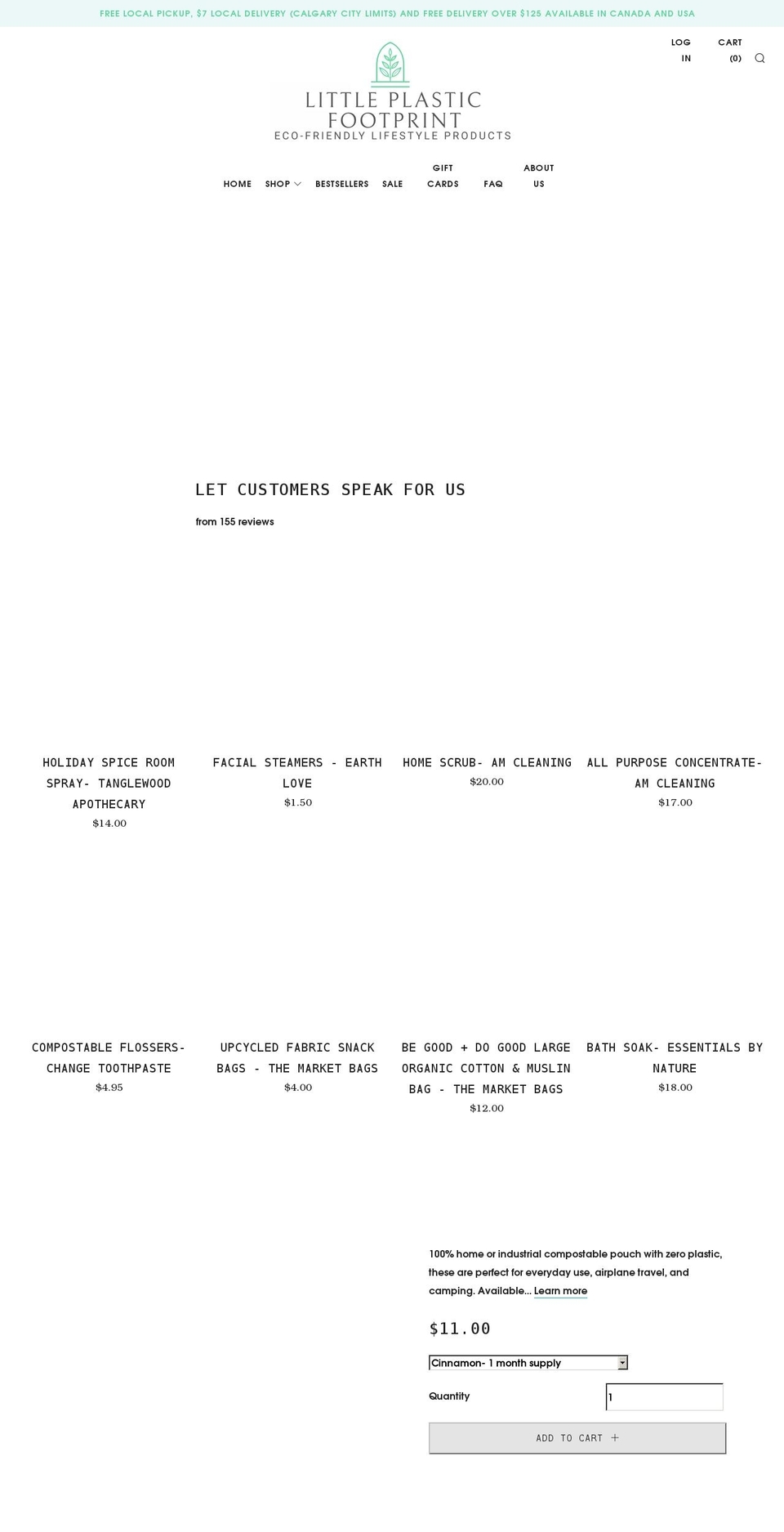 FREE LOCAL PICKUP, $7 LOCAL DELIVERY (CALGARY CITY LIMITS) AND FREE DELIVERY OVER $125 AVAILABLE IN CANADA AND USA

LOG IN

CART (0)

LITTLE PLASTIC FOOTPRINT
ECO-FRIENDLY LIFESTYLE PRODUCTS

HOME SHOP BESTSELLERS SALE GIFT CARDS FAQ ABOUT US

LET CUSTOMERS SPEAK FOR US

from 155 reviews

HOLIDAY SPICE ROOM SPRAY- TANGLEWOOD APOTHECARY
$14.00

FACIAL STEAMERS - EARTH LOVE
$1.50

HOME SCRUB- AM CLEANING
$20.00

ALL PURPOSE CONCENTRATE- AM CLEANING
$17.00

COMPOSTABLE FLOSSERS- CHANGE TOOTHPASTE
$4.95

UPCYCLED FABRIC SNACK BAGS - THE MARKET BAGS
$4.00

BE GOOD + DO GOOD LARGE ORGANIC COTTON & MUSLIN BAG - THE MARKET BAGS
$12.00

BATH SOAK- ESSENTIALS BY NATURE
$18.00

100% home or industrial compostable pouch with zero plastic, these are perfect for everyday use, airplane travel, and camping. Available... Learn more

$11.00

Cinnamon- 1 month supply

Quantity 1

ADD TO CART +